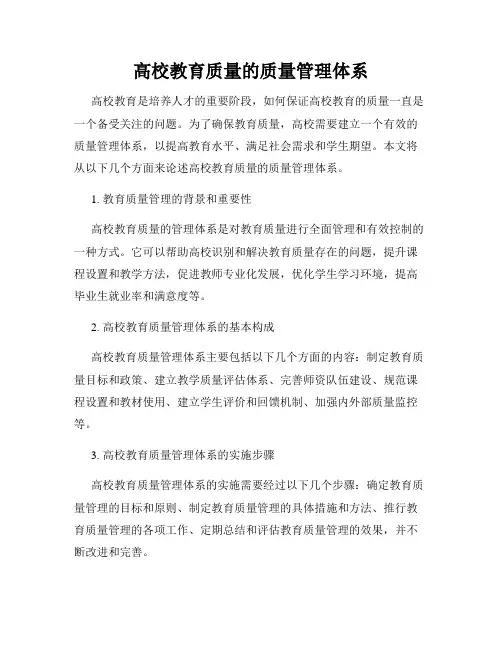 高校教育质量的质量管理体系

高校教育是培养人才的重要阶段，如何保证高校教育的质量一直是一个备受关注的问题。为了确保教育质量，高校需要建立一个有效的质量管理体系，以提高教育水平、满足社会需求和学生期望。本文将从以下几个方面来论述高校教育质量的质量管理体系。

1. 教育质量管理的背景和重要性

高校教育质量的管理体系是对教育质量进行全面管理和有效控制的一种方式。它可以帮助高校识别和解决教育质量存在的问题，提升课程设置和教学方法，促进教师专业化发展，优化学生学习环境，提高毕业生就业率和满意度等。

2. 高校教育质量管理体系的基本构成

高校教育质量管理体系主要包括以下几个方面的内容：制定教育质量目标和政策、建立教学质量评估体系、完善师资队伍建设、规范课程设置和教材使用、建立学生评价和回馈机制、加强内外部质量监控等。

3. 高校教育质量管理体系的实施步骤

高校教育质量管理体系的实施需要经过以下几个步骤：确定教育质量管理的目标和原则、制定教育质量管理的具体措施和方法、推行教育质量管理的各项工作、定期总结和评估教育质量管理的效果，并不断改进和完善。